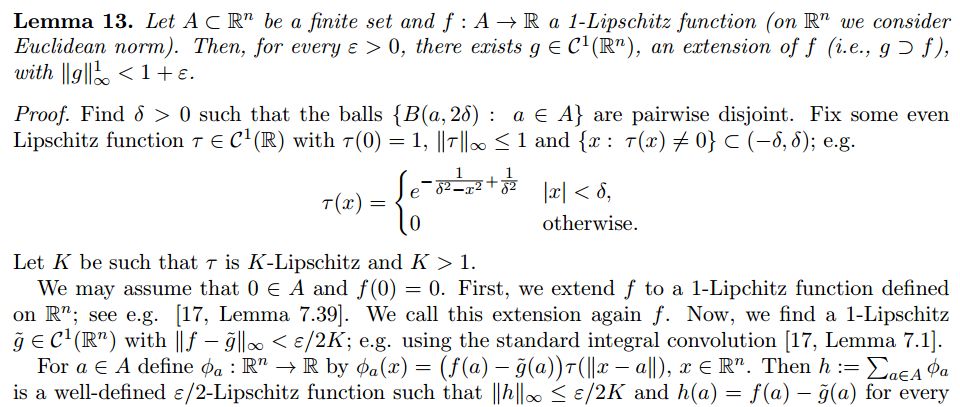 Lemma 13. Let $A \subset \mathbb{R}^n$ be a finite set and $f : A \to \mathbb{R}$ a 1-Lipschitz function (on $\mathbb{R}^n$ we consider Euclidean norm). Then, for every $\varepsilon > 0$, there exists $g \in \mathcal{C}^1(\mathbb{R}^n)$, an extension of $f$ (i.e., $g \supset f$), with $\|g\|_\infty^1 < 1 + \varepsilon$.

Proof. Find $\delta > 0$ such that the balls $\{B(a, 2\delta) : a \in A\}$ are pairwise disjoint. Fix some even Lipschitz function $\tau \in \mathcal{C}^1(\mathbb{R})$ with $\tau(0) = 1$, $\|\tau\|_\infty \leq 1$ and $\{x : \tau(x) \neq 0\} \subset (-\delta, \delta)$; e.g.

$\tau(x) = \begin{cases} e^{-\frac{1}{\delta^2 - x^2} + \frac{1}{\delta^2}} & |x| < \delta, \\ 0 & \text{otherwise.} \end{cases}$

Let $K$ be such that $\tau$ is $K$-Lipschitz and $K > 1$.

We may assume that $0 \in A$ and $f(0) = 0$. First, we extend $f$ to a 1-Lipchitz function defined on $\mathbb{R}^n$; see e.g. [17, Lemma 7.39]. We call this extension again $f$. Now, we find a 1-Lipschitz $\tilde{g} \in \mathcal{C}^1(\mathbb{R}^n)$ with $\|f - \tilde{g}\|_\infty < \varepsilon/2K$; e.g. using the standard integral convolution [17, Lemma 7.1].

For $a \in A$ define $\phi_a : \mathbb{R}^n \to \mathbb{R}$ by $\phi_a(x) = (f(a) - \tilde{g}(a))\tau(\|x - a\|)$, $x \in \mathbb{R}^n$. Then $h := \sum_{a \in A} \phi_a$ is a well-defined $\varepsilon/2$-Lipschitz function such that $\|h\|_\infty \leq \varepsilon/2K$ and $h(a) = f(a) - \tilde{g}(a)$ for every